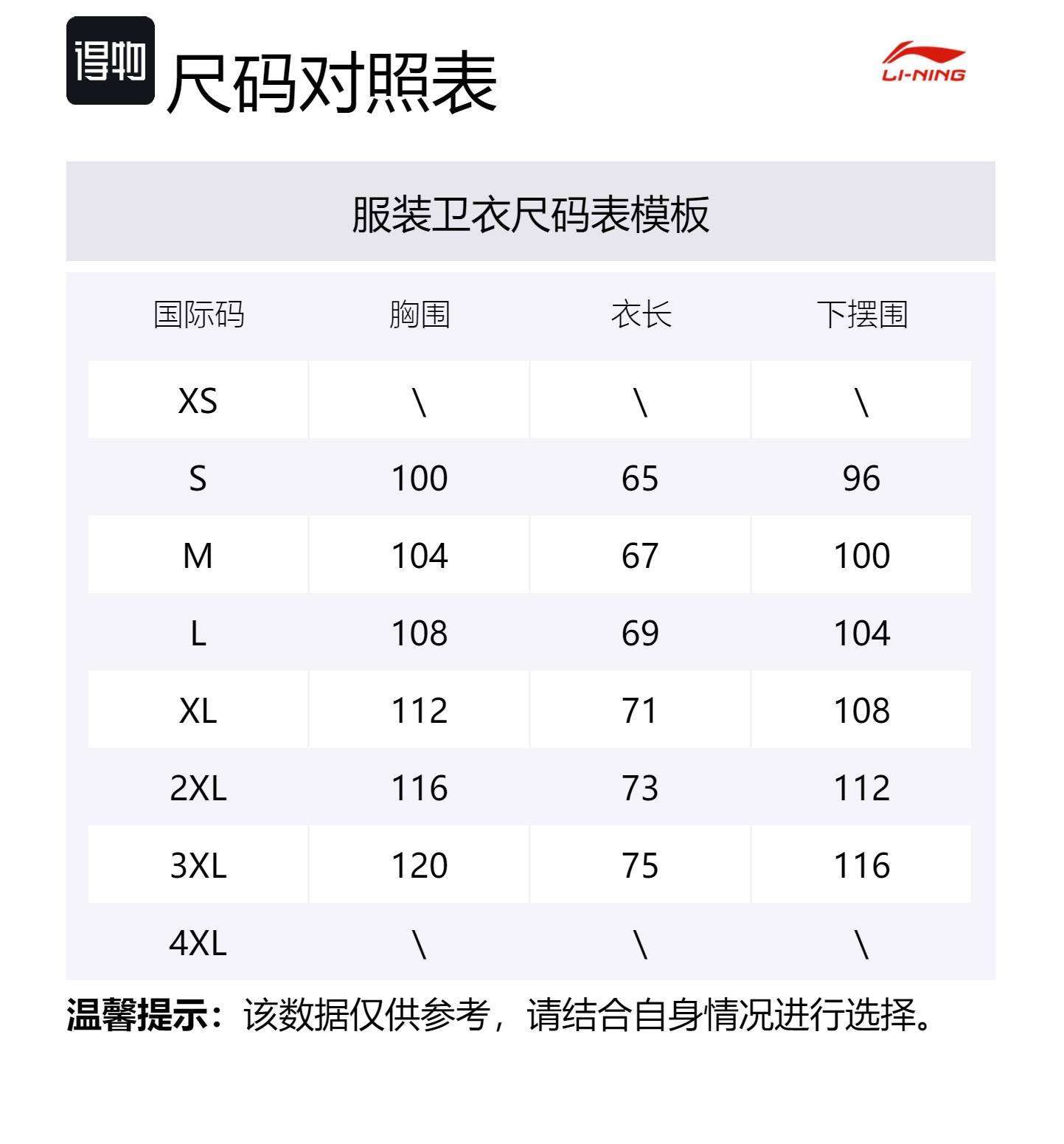 得物 尺码对照表

LI-NING

服装卫衣尺码表模板

| 国际码 | 胸围 | 衣长 | 下摆围 |
|---|---|---|---|
| XS | \ | \ | \ |
| S | 100 | 65 | 96 |
| M | 104 | 67 | 100 |
| L | 108 | 69 | 104 |
| XL | 112 | 71 | 108 |
| 2XL | 116 | 73 | 112 |
| 3XL | 120 | 75 | 116 |
| 4XL | \ | \ | \ |

温馨提示：该数据仅供参考，请结合自身情况进行选择。